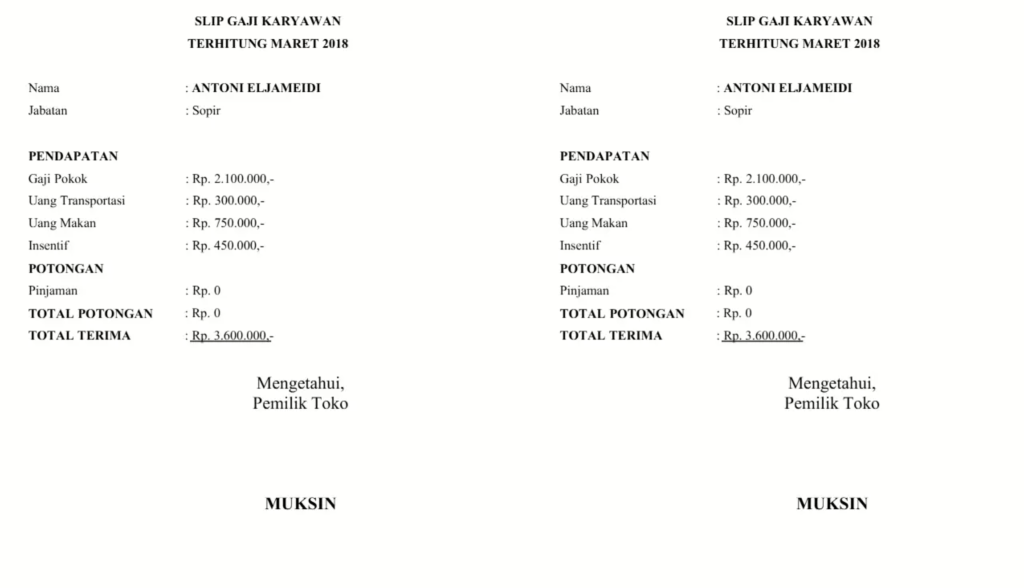 SLIP GAJI KARYAWAN
TERHITUNG MARET 2018

Nama : ANTONI ELJAMEIDI
Jabatan : Sopir

PENDAPATAN
Gaji Pokok : Rp. 2.100.000,-
Uang Transportasi : Rp. 300.000,-
Uang Makan : Rp. 750.000,-
Insentif : Rp. 450.000,-
POTONGAN
Pinjaman : Rp. 0
TOTAL POTONGAN : Rp. 0
TOTAL TERIMA : Rp. 3.600.000,-

Mengetahui,
Pemilik Toko

MUKSIN

SLIP GAJI KARYAWAN
TERHITUNG MARET 2018

Nama : ANTONI ELJAMEIDI
Jabatan : Sopir

PENDAPATAN
Gaji Pokok : Rp. 2.100.000,-
Uang Transportasi : Rp. 300.000,-
Uang Makan : Rp. 750.000,-
Insentif : Rp. 450.000,-
POTONGAN
Pinjaman : Rp. 0
TOTAL POTONGAN : Rp. 0
TOTAL TERIMA : Rp. 3.600.000,-

Mengetahui,
Pemilik Toko

MUKSIN